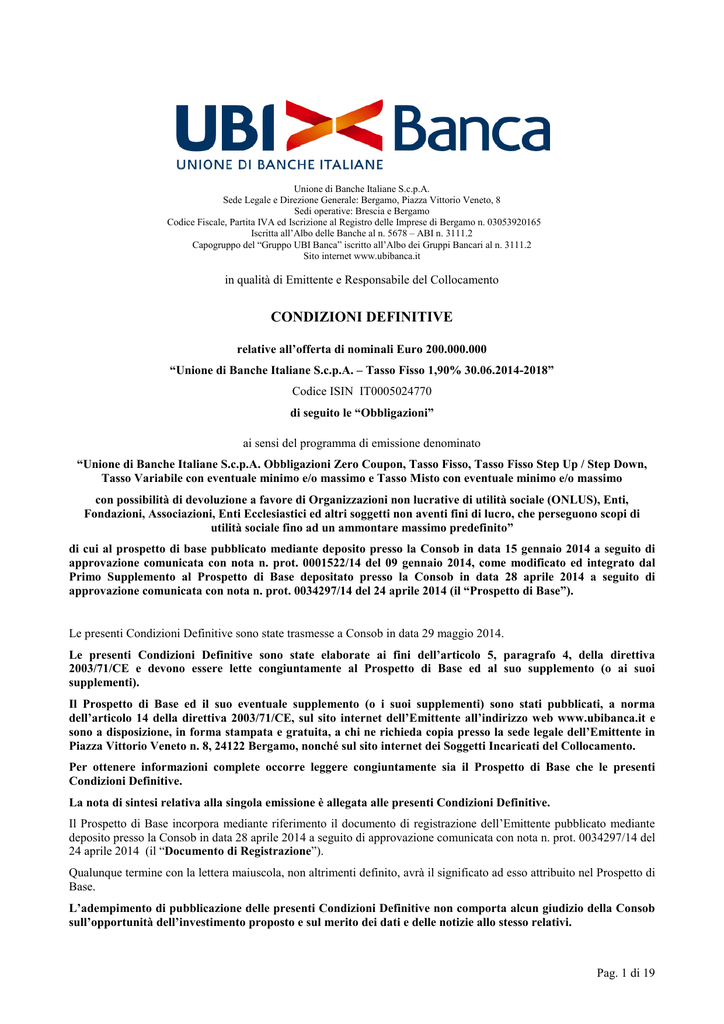 UBI Banca
UNIONE DI BANCHE ITALIANE

Unione di Banche Italiane S.c.p.A.
Sede Legale e Direzione Generale: Bergamo, Piazza Vittorio Veneto, 8
Sedi operative: Brescia e Bergamo
Codice Fiscale, Partita IVA ed Iscrizione al Registro delle Imprese di Bergamo n. 03053920165
Iscritta all'Albo delle Banche al n. 5678 – ABI n. 3111.2
Capogruppo del "Gruppo UBI Banca" iscritto all'Albo dei Gruppi Bancari al n. 3111.2
Sito internet www.ubibanca.it

in qualità di Emittente e Responsabile del Collocamento

CONDIZIONI DEFINITIVE

relative all'offerta di nominali Euro 200.000.000
"Unione di Banche Italiane S.c.p.A. – Tasso Fisso 1,90% 30.06.2014-2018"
Codice ISIN IT0005024770
di seguito le "Obbligazioni"

ai sensi del programma di emissione denominato

"Unione di Banche Italiane S.c.p.A. Obbligazioni Zero Coupon, Tasso Fisso, Tasso Fisso Step Up / Step Down, Tasso Variabile con eventuale minimo e/o massimo e Tasso Misto con eventuale minimo e/o massimo

con possibilità di devoluzione a favore di Organizzazioni non lucrative di utilità sociale (ONLUS), Enti, Fondazioni, Associazioni, Enti Ecclesiastici ed altri soggetti non aventi fini di lucro, che perseguono scopi di utilità sociale fino ad un ammontare massimo predefinito"

di cui al prospetto di base pubblicato mediante deposito presso la Consob in data 15 gennaio 2014 a seguito di approvazione comunicata con nota n. prot. 0001522/14 del 09 gennaio 2014, come modificato ed integrato dal Primo Supplemento al Prospetto di Base depositato presso la Consob in data 28 aprile 2014 a seguito di approvazione comunicata con nota n. prot. 0034297/14 del 24 aprile 2014 (il "Prospetto di Base").

Le presenti Condizioni Definitive sono state trasmesse a Consob in data 29 maggio 2014.

Le presenti Condizioni Definitive sono state elaborate ai fini dell'articolo 5, paragrafo 4, della direttiva 2003/71/CE e devono essere lette congiuntamente al Prospetto di Base ed al suo supplemento (o ai suoi supplementi).

Il Prospetto di Base ed il suo eventuale supplemento (o i suoi supplementi) sono stati pubblicati, a norma dell'articolo 14 della direttiva 2003/71/CE, sul sito internet dell'Emittente all'indirizzo web www.ubibanca.it e sono a disposizione, in forma stampata e gratuita, a chi ne richieda copia presso la sede legale dell'Emittente in Piazza Vittorio Veneto n. 8, 24122 Bergamo, nonché sul sito internet dei Soggetti Incaricati del Collocamento.

Per ottenere informazioni complete occorre leggere congiuntamente sia il Prospetto di Base che le presenti Condizioni Definitive.

La nota di sintesi relativa alla singola emissione è allegata alle presenti Condizioni Definitive.

Il Prospetto di Base incorpora mediante riferimento il documento di registrazione dell'Emittente pubblicato mediante deposito presso la Consob in data 28 aprile 2014 a seguito di approvazione comunicata con nota n. prot. 0034297/14 del 24 aprile 2014 (il "Documento di Registrazione").

Qualunque termine con la lettera maiuscola, non altrimenti definito, avrà il significato ad esso attribuito nel Prospetto di Base.

L'adempimento di pubblicazione delle presenti Condizioni Definitive non comporta alcun giudizio della Consob sull'opportunità dell'investimento proposto e sul merito dei dati e delle notizie allo stesso relativi.

Pag. 1 di 19